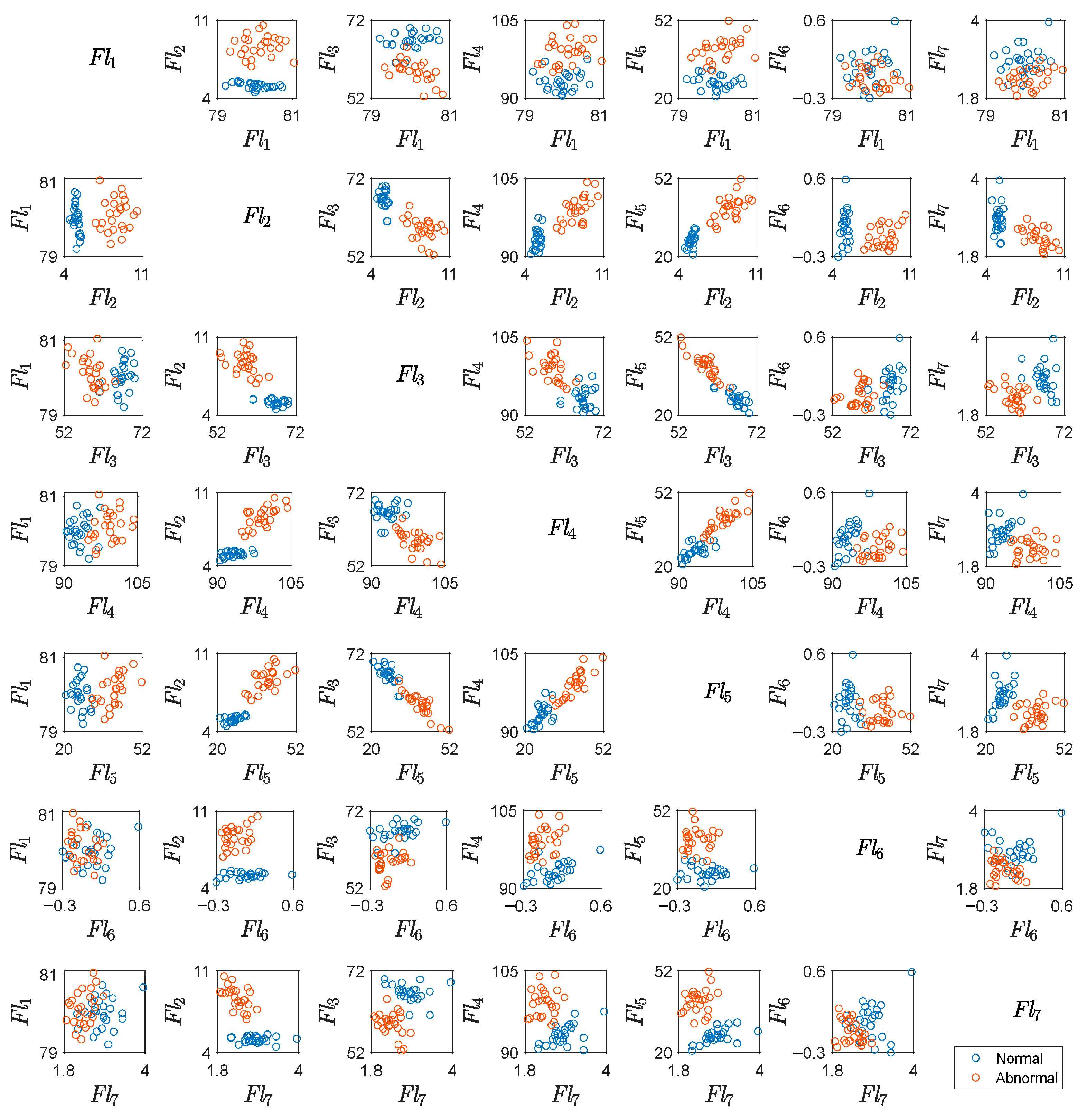 $Fl_1$

$Fl_2$ 11 4 79 81 $Fl_1$

$Fl_3$ 72 52 79 81 $Fl_1$

$Fl_4$ 105 90 79 81 $Fl_1$

$Fl_5$ 52 20 79 81 $Fl_1$

$Fl_6$ 0.6 −0.3 79 81 $Fl_1$

$Fl_7$ 4 1.8 79 81 $Fl_1$

$Fl_1$ 81 79 4 11 $Fl_2$

$Fl_2$

$Fl_3$ 72 52 4 11 $Fl_2$

$Fl_4$ 105 90 4 11 $Fl_2$

$Fl_5$ 52 20 4 11 $Fl_2$

$Fl_6$ 0.6 −0.3 4 11 $Fl_2$

$Fl_7$ 4 1.8 4 11 $Fl_2$

$Fl_1$ 81 79 52 72 $Fl_3$

$Fl_2$ 11 4 52 72 $Fl_3$

$Fl_3$

$Fl_4$ 105 90 52 72 $Fl_3$

$Fl_5$ 52 20 52 72 $Fl_3$

$Fl_6$ 0.6 −0.3 52 72 $Fl_3$

$Fl_7$ 4 1.8 52 72 $Fl_3$

$Fl_1$ 81 79 90 105 $Fl_4$

$Fl_2$ 11 4 90 105 $Fl_4$

$Fl_3$ 72 52 90 105 $Fl_4$

$Fl_4$

$Fl_5$ 52 20 90 105 $Fl_4$

$Fl_6$ 0.6 −0.3 90 105 $Fl_4$

$Fl_7$ 4 1.8 90 105 $Fl_4$

$Fl_1$ 81 79 20 52 $Fl_5$

$Fl_2$ 11 4 20 52 $Fl_5$

$Fl_3$ 72 52 20 52 $Fl_5$

$Fl_4$ 105 90 20 52 $Fl_5$

$Fl_5$

$Fl_6$ 0.6 −0.3 20 52 $Fl_5$

$Fl_7$ 4 1.8 20 52 $Fl_5$

$Fl_1$ 81 79 −0.3 0.6 $Fl_6$

$Fl_2$ 11 4 −0.3 0.6 $Fl_6$

$Fl_3$ 72 52 −0.3 0.6 $Fl_6$

$Fl_4$ 105 90 −0.3 0.6 $Fl_6$

$Fl_5$ 52 20 −0.3 0.6 $Fl_6$

$Fl_6$

$Fl_7$ 4 1.8 −0.3 0.6 $Fl_6$

$Fl_1$ 81 79 1.8 4 $Fl_7$

$Fl_2$ 11 4 1.8 4 $Fl_7$

$Fl_3$ 72 52 1.8 4 $Fl_7$

$Fl_4$ 105 90 1.8 4 $Fl_7$

$Fl_5$ 52 20 1.8 4 $Fl_7$

$Fl_6$ 0.6 −0.3 1.8 4 $Fl_7$

$Fl_7$

Normal
Abnormal